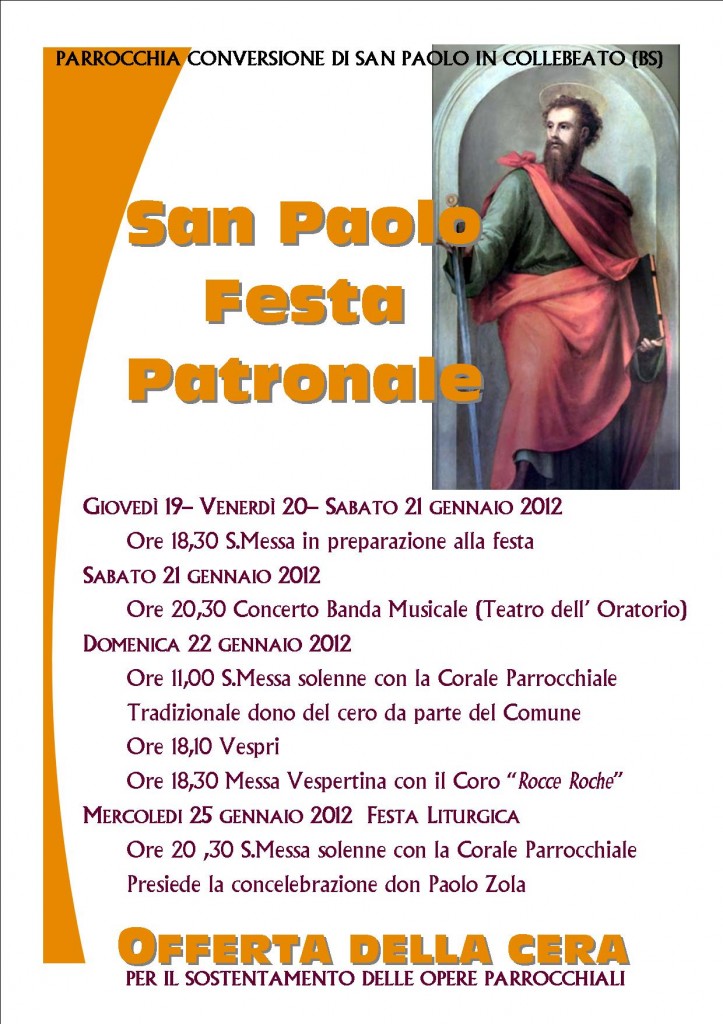 PARROCCHIA CONVERSIONE DI SAN PAOLO IN COLLEBEATO (BS)

San Paolo
Festa
Patronale

GIOVEDÌ 19– VENERDÌ 20– SABATO 21 GENNAIO 2012
Ore 18,30 S.Messa in preparazione alla festa
SABATO 21 GENNAIO 2012
Ore 20,30 Concerto Banda Musicale (Teatro dell' Oratorio)
DOMENICA 22 GENNAIO 2012
Ore 11,00 S.Messa solenne con la Corale Parrocchiale
Tradizionale dono del cero da parte del Comune
Ore 18,10 Vespri
Ore 18,30 Messa Vespertina con il Coro "Rocce Roche"
MERCOLEDI 25 GENNAIO 2012 FESTA LITURGICA
Ore 20 ,30 S.Messa solenne con la Corale Parrocchiale
Presiede la concelebrazione don Paolo Zola

OFFERTA DELLA CERA
PER IL SOSTENTAMENTO DELLE OPERE PARROCCHIALI